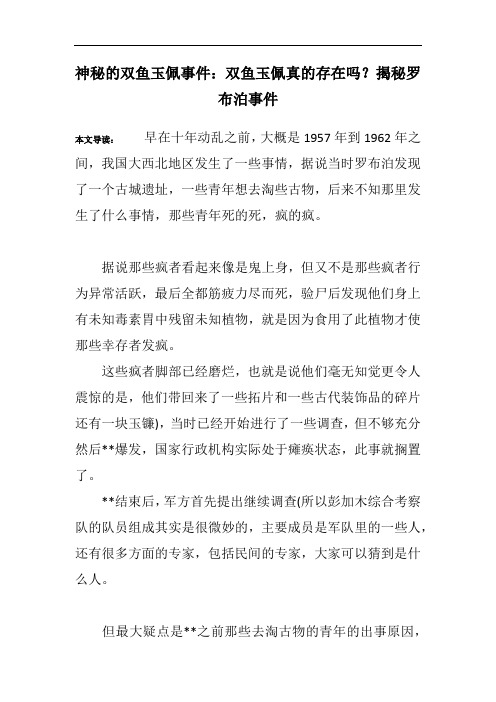 神秘的双鱼玉佩事件：双鱼玉佩真的存在吗？揭秘罗布泊事件

本文导读： 早在十年动乱之前，大概是 1957 年到 1962 年之间，我国大西北地区发生了一些事情，据说当时罗布泊发现了一个古城遗址，一些青年想去淘些古物，后来不知那里发生了什么事情，那些青年死的死，疯的疯。

据说那些疯者看起来像是鬼上身，但又不是那些疯者行为异常活跃，最后全都筋疲力尽而死，验尸后发现他们身上有未知毒素胃中残留未知植物，就是因为食用了此植物才使那些幸存者发疯。

这些疯者脚部已经磨烂，也就是说他们毫无知觉更令人震惊的是，他们带回来了一些拓片和一些古代装饰品的碎片还有一块玉镰)，当时已经开始进行了一些调查，但不够充分然后**爆发，国家行政机构实际处于瘫痪状态，此事就搁置了。

**结束后，军方首先提出继续调查(所以彭加木综合考察队的队员组成其实是很微妙的，主要成员是军队里的一些人，还有很多方面的专家，包括民间的专家，大家可以猜到是什么人。

但最大疑点是**之前那些去淘古物的青年的出事原因，